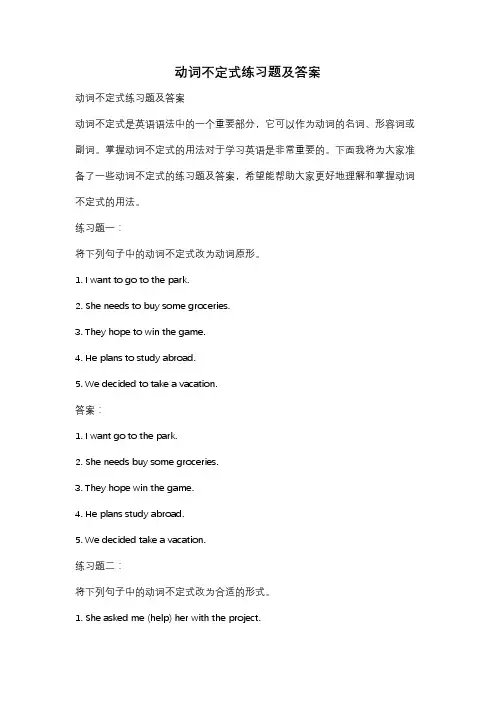 动词不定式练习题及答案

动词不定式练习题及答案

动词不定式是英语语法中的一个重要部分，它可以作为动词的名词、形容词或副词。掌握动词不定式的用法对于学习英语是非常重要的。下面我将为大家准备了一些动词不定式的练习题及答案，希望能帮助大家更好地理解和掌握动词不定式的用法。

练习题一：

将下列句子中的动词不定式改为动词原形。

1. I want to go to the park.

2. She needs to buy some groceries.

3. They hope to win the game.

4. He plans to study abroad.

5. We decided to take a vacation.

答案：

1. I want go to the park.

2. She needs buy some groceries.

3. They hope win the game.

4. He plans study abroad.

5. We decided take a vacation.

练习题二：

将下列句子中的动词不定式改为合适的形式。

1. She asked me (help) her with the project.